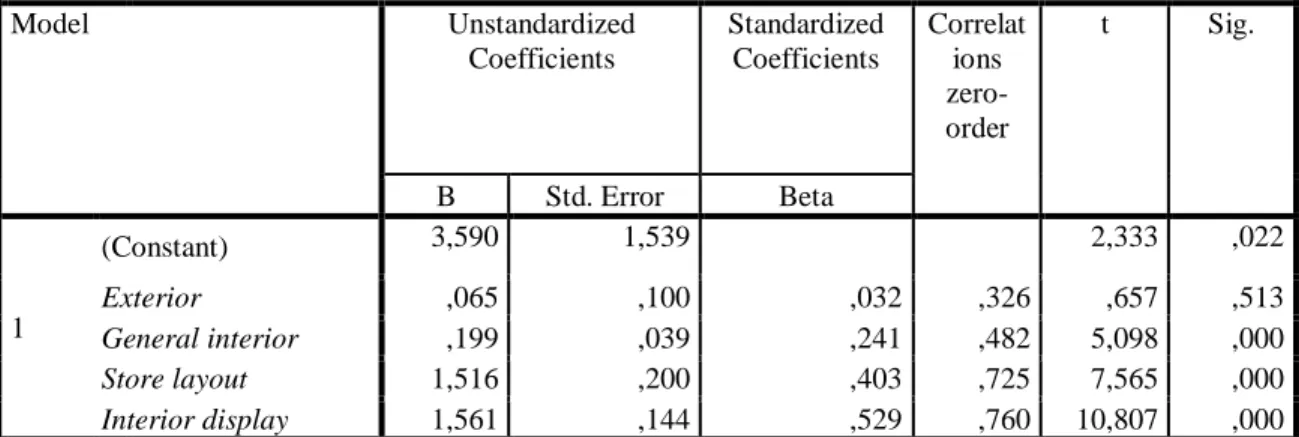 | Model | | Unstandardized Coefficients | | Standardized Coefficients | Correlations zero-order | t | Sig. |
|---|---|---|---|---|---|---|---|
| | | B | Std. Error | Beta | | | |
| 1 | (Constant) | 3,590 | 1,539 | | | 2,333 | ,022 |
| | Exterior | ,065 | ,100 | ,032 | ,326 | ,657 | ,513 |
| | General interior | ,199 | ,039 | ,241 | ,482 | 5,098 | ,000 |
| | Store layout | 1,516 | ,200 | ,403 | ,725 | 7,565 | ,000 |
| | Interior display | 1,561 | ,144 | ,529 | ,760 | 10,807 | ,000 |